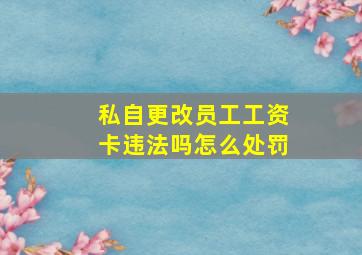 私自更改员工工资卡违法吗怎么处罚